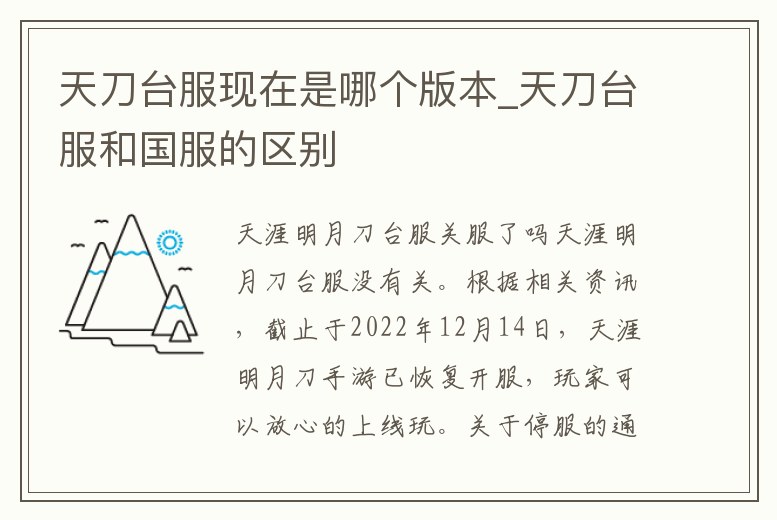 天刀台服现在是哪个版本_天刀台服和国服的区别

天涯明月刀台服关服了吗天涯明月刀台服没有关。根据相关资讯，截止于2022年12月14日，天涯明月刀手游已恢复开服，玩家可以放心的上线玩。关于停服的通